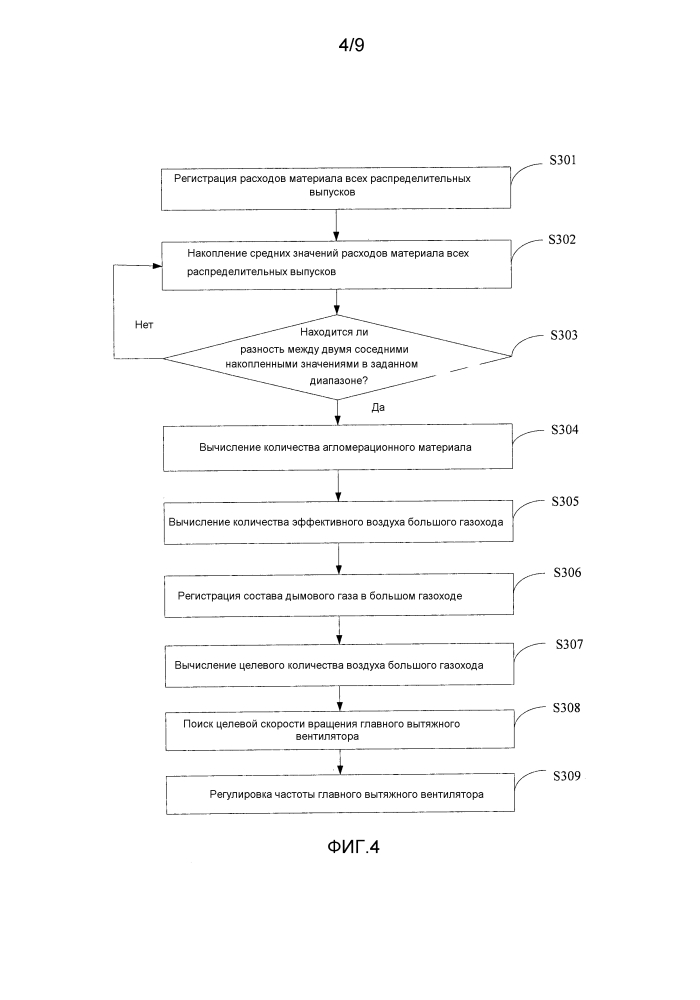 4/9

S301
Регистрация расходов материала всех распределительных выпусков

S302
Накопление средних значений расходов материала всех распределительных выпусков

Нет

S303
Находится ли разность между двумя соседними накопленными значениями в заданном диапазоне?

Да

S304
Вычисление количества агломерационного материала

S305
Вычисление количества эффективного воздуха большого газохода

S306
Регистрация состава дымового газа в большом газоходе

S307
Вычисление целевого количества воздуха большого газохода

S308
Поиск целевой скорости вращения главного вытяжного вентилятора

S309
Регулировка частоты главного вытяжного вентилятора

ФИГ.4